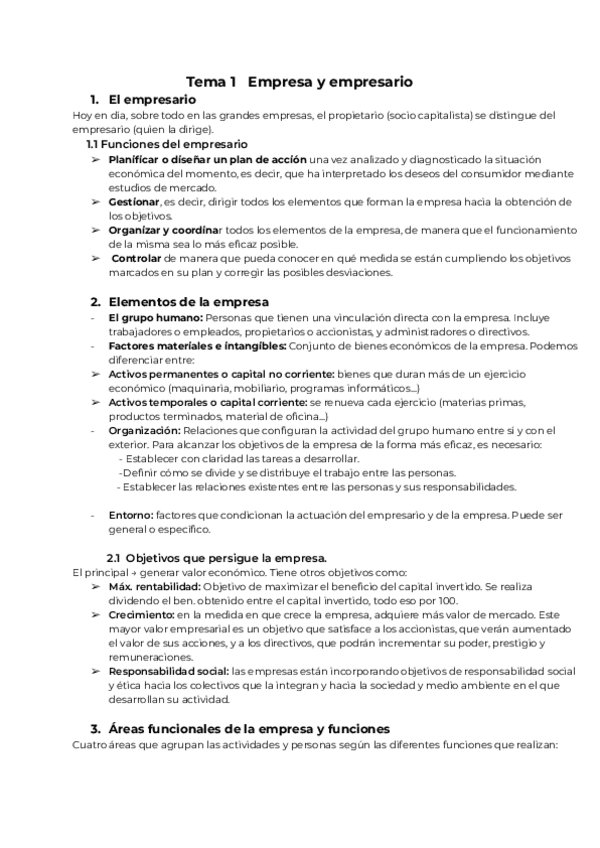 Tema 1 Empresa y empresario

1. El empresario

Hoy en dia, sobre todo en las grandes empresas, el propietario (socio capitalista) se distingue del empresario (quien la dirige).

1.1 Funciones del empresario

➢ Planificar o diseñar un plan de acción una vez analizado y diagnosticado la situación económica del momento, es decir, que ha interpretado los deseos del consumidor mediante estudios de mercado.

➢ Gestionar, es decir, dirigir todos los elementos que forman la empresa hacia la obtención de los objetivos.

➢ Organizar y coordinar todos los elementos de la empresa, de manera que el funcionamiento de la misma sea lo más eficaz posible.

➢ Controlar de manera que pueda conocer en qué medida se están cumpliendo los objetivos marcados en su plan y corregir las posibles desviaciones.

2. Elementos de la empresa

- El grupo humano: Personas que tienen una vinculación directa con la empresa. Incluye trabajadores o empleados, propietarios o accionistas, y administradores o directivos.

- Factores materiales e intangibles: Conjunto de bienes económicos de la empresa. Podemos diferenciar entre:

➢ Activos permanentes o capital no corriente: bienes que duran más de un ejercicio económico (maquinaria, mobiliario, programas informáticos...)

➢ Activos temporales o capital corriente: se renueva cada ejercicio (materias primas, productos terminados, material de oficina...)

- Organización: Relaciones que configuran la actividad del grupo humano entre sí y con el exterior. Para alcanzar los objetivos de la empresa de la forma más eficaz, es necesario:
- Establecer con claridad las tareas a desarrollar.
-Definir cómo se divide y se distribuye el trabajo entre las personas.
- Establecer las relaciones existentes entre las personas y sus responsabilidades.

- Entorno: factores que condicionan la actuación del empresario y de la empresa. Puede ser general o específico.

2.1 Objetivos que persigue la empresa.

El principal → generar valor económico. Tiene otros objetivos como:

➢ Máx. rentabilidad: Objetivo de maximizar el beneficio del capital invertido. Se realiza dividendo el ben. obtenido entre el capital invertido, todo eso por 100.

➢ Crecimiento: en la medida en que crece la empresa, adquiere más valor de mercado. Este mayor valor empresarial es un objetivo que satisface a los accionistas, que verán aumentado el valor de sus acciones, y a los directivos, que podrán incrementar su poder, prestigio y remuneraciones.

➢ Responsabilidad social: las empresas están incorporando objetivos de responsabilidad social y ética hacia los colectivos que la integran y hacia la sociedad y medio ambiente en el que desarrollan su actividad.

3. Áreas funcionales de la empresa y funciones

Cuatro áreas que agrupan las actividades y personas según las diferentes funciones que realizan: